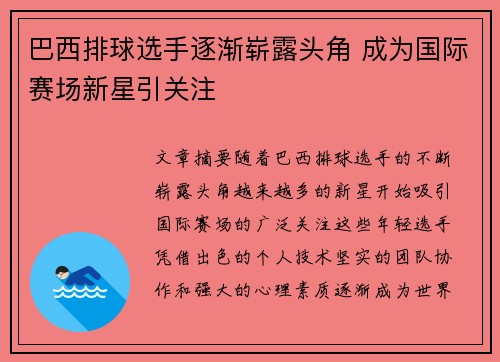 巴西排球选手逐渐崭露头角 成为国际赛场新星引关注

文章摘要随着巴西排球选手的不断崭露头角越来越多的新星开始吸引国际赛场的广泛关注这些年轻选手凭借出色的个人技术坚实的团队协作和强大的心理素质逐渐成为世界